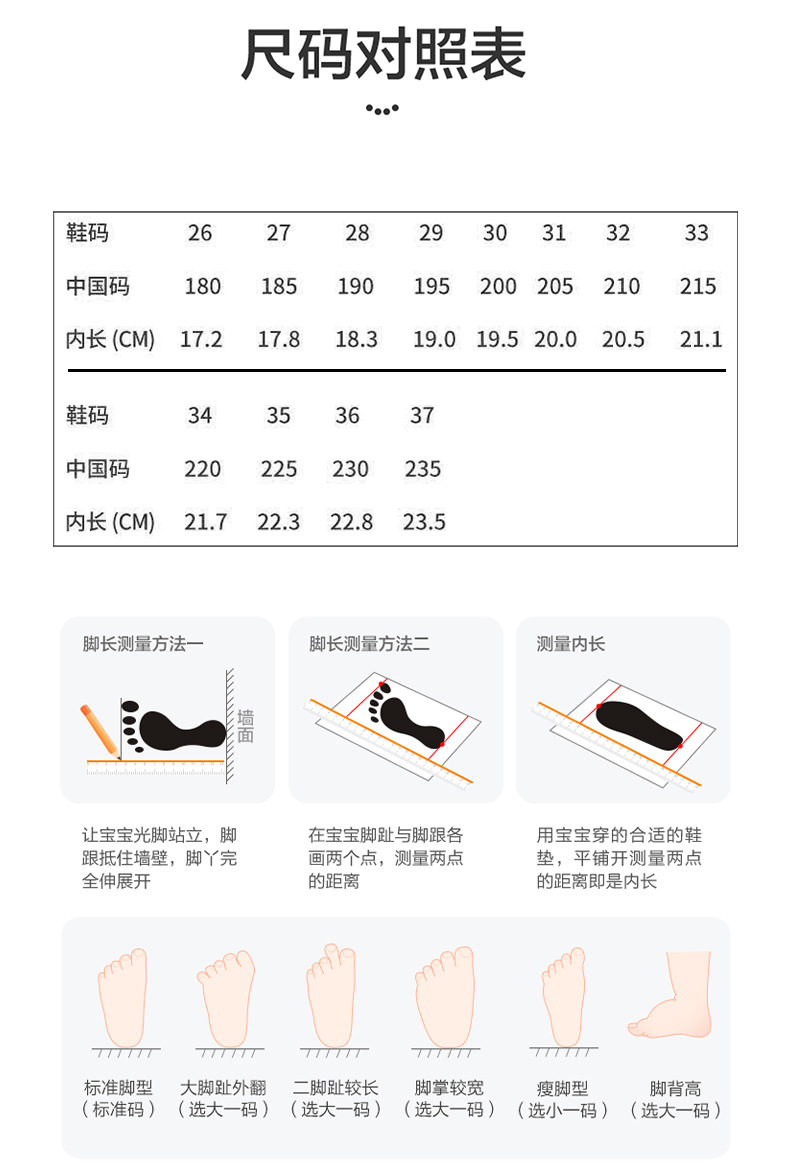 尺码对照表

| 鞋码 | 26 | 27 | 28 | 29 | 30 | 31 | 32 | 33 |
|---|---|---|---|---|---|---|---|---|
| 中国码 | 180 | 185 | 190 | 195 | 200 | 205 | 210 | 215 |
| 内长 (CM) | 17.2 | 17.8 | 18.3 | 19.0 | 19.5 | 20.0 | 20.5 | 21.1 |

| 鞋码 | 34 | 35 | 36 | 37 |
|---|---|---|---|---|
| 中国码 | 220 | 225 | 230 | 235 |
| 内长 (CM) | 21.7 | 22.3 | 22.8 | 23.5 |

脚长测量方法一

墙面

让宝宝光脚站立，脚跟抵住墙壁，脚丫完全伸展开

脚长测量方法二

在宝宝脚趾与脚跟各画两个点，测量两点的距离

测量内长

用宝宝穿的合适的鞋垫，平铺开测量两点的距离即是内长

标准脚型
（标准码）

大脚趾外翻
（选大一码）

二脚趾较长
（选大一码）

脚掌较宽
（选大一码）

瘦脚型
（选小一码）

脚背高
（选大一码）